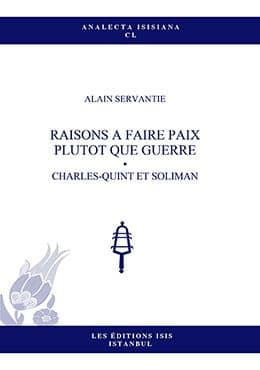 ANALECTA ISISIANA
CL

ALAIN SERVANTIE

RAISONS A FAIRE PAIX PLUTOT QUE GUERRE
•
CHARLES-QUINT ET SOLIMAN

LES ÉDITIONS ISIS
ISTANBUL